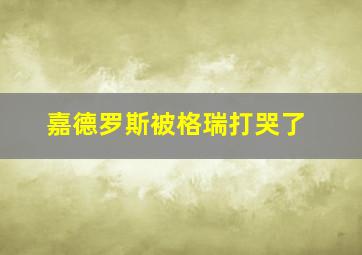 嘉德罗斯被格瑞打哭了